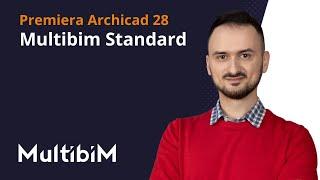 Premiera Archicad 28
Multibim Standard

MultibiM